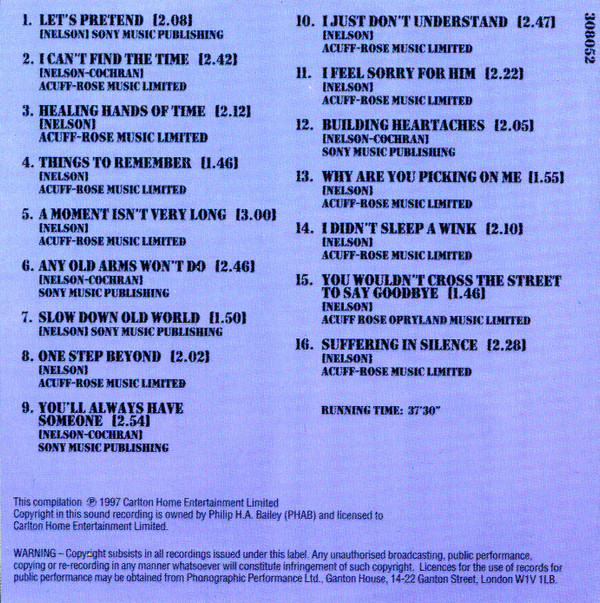 1. LET'S PRETEND [2.08]
[NELSON] SONY MUSIC PUBLISHING

2. I CAN'T FIND THE TIME [2.42]
[NELSON-COCHRAN]
ACUFF-ROSE MUSIC LIMITED

3. HEALING HANDS OF TIME [2.12]
[NELSON]
ACUFF-ROSE MUSIC LIMITED

4. THINGS TO REMEMBER [1.46]
[NELSON]
ACUFF-ROSE MUSIC LIMITED

5. A MOMENT ISN'T VERY LONG [3.00]
[NELSON]
ACUFF-ROSE MUSIC LIMITED

6. ANY OLD ARMS WON'T DO [2.46]
[NELSON-COCHRAN]
SONY MUSIC PUBLISHING

7. SLOW DOWN OLD WORLD [1.50]
[NELSON] SONY MUSIC PUBLISHING

8. ONE STEP BEYOND [2.02]
[NELSON]
ACUFF-ROSE MUSIC LIMITED

9. YOU'LL ALWAYS HAVE SOMEONE [2.54]
[NELSON-COCHRAN]
SONY MUSIC PUBLISHING

10. I JUST DON'T UNDERSTAND [2.47]
[NELSON]
ACUFF-ROSE MUSIC LIMITED

11. I FEEL SORRY FOR HIM [2.22]
[NELSON]
ACUFF-ROSE MUSIC LIMITED

12. BUILDING HEARTACHES [2.05]
[NELSON-COCHRAN]
SONY MUSIC PUBLISHING

13. WHY ARE YOU PICKING ON ME [1.55]
[NELSON]
ACUFF-ROSE MUSIC LIMITED

14. I DIDN'T SLEEP A WINK [2.10]
[NELSON]
ACUFF-ROSE MUSIC LIMITED

15. YOU WOULDN'T CROSS THE STREET TO SAY GOODBYE [1.46]
[NELSON]
ACUFF ROSE OPRYLAND MUSIC LIMITED

16. SUFFERING IN SILENCE [2.28]
[NELSON]
ACUFF-ROSE MUSIC LIMITED

RUNNING TIME: 37'30"

308052

This compilation ℗ 1997 Carlton Home Entertainment Limited
Copyright in this sound recording is owned by Philip H.A. Bailey (PHAB) and licensed to Carlton Home Entertainment Limited.

WARNING – Copyright subsists in all recordings issued under this label. Any unauthorised broadcasting, public performance, copying or re-recording in any manner whatsoever will constitute infringement of such copyright. Licences for the use of records for public performance may be obtained from Phonographic Performance Ltd., Ganton House, 14-22 Ganton Street, London W1V 1LB.